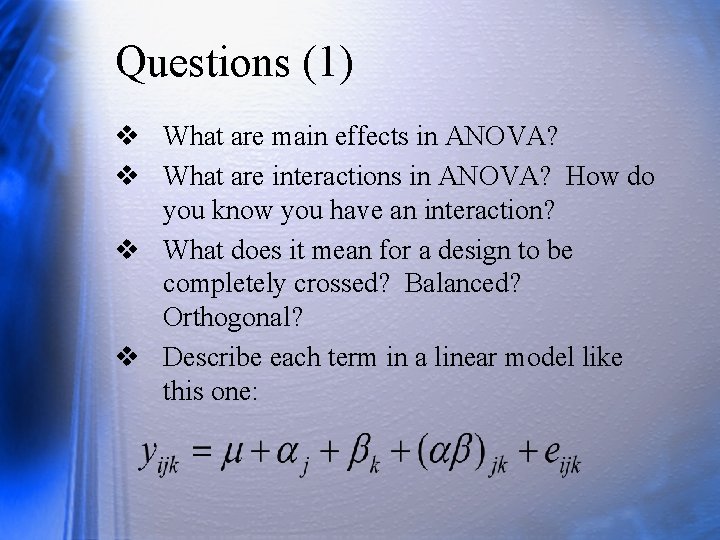 Questions (1)

❖ What are main effects in ANOVA?

❖ What are interactions in ANOVA? How do you know you have an interaction?

❖ What does it mean for a design to be completely crossed? Balanced? Orthogonal?

❖ Describe each term in a linear model like this one:

$y_{ijk} = \mu + \alpha_j + \beta_k + (\alpha\beta)_{jk} + e_{ijk}$